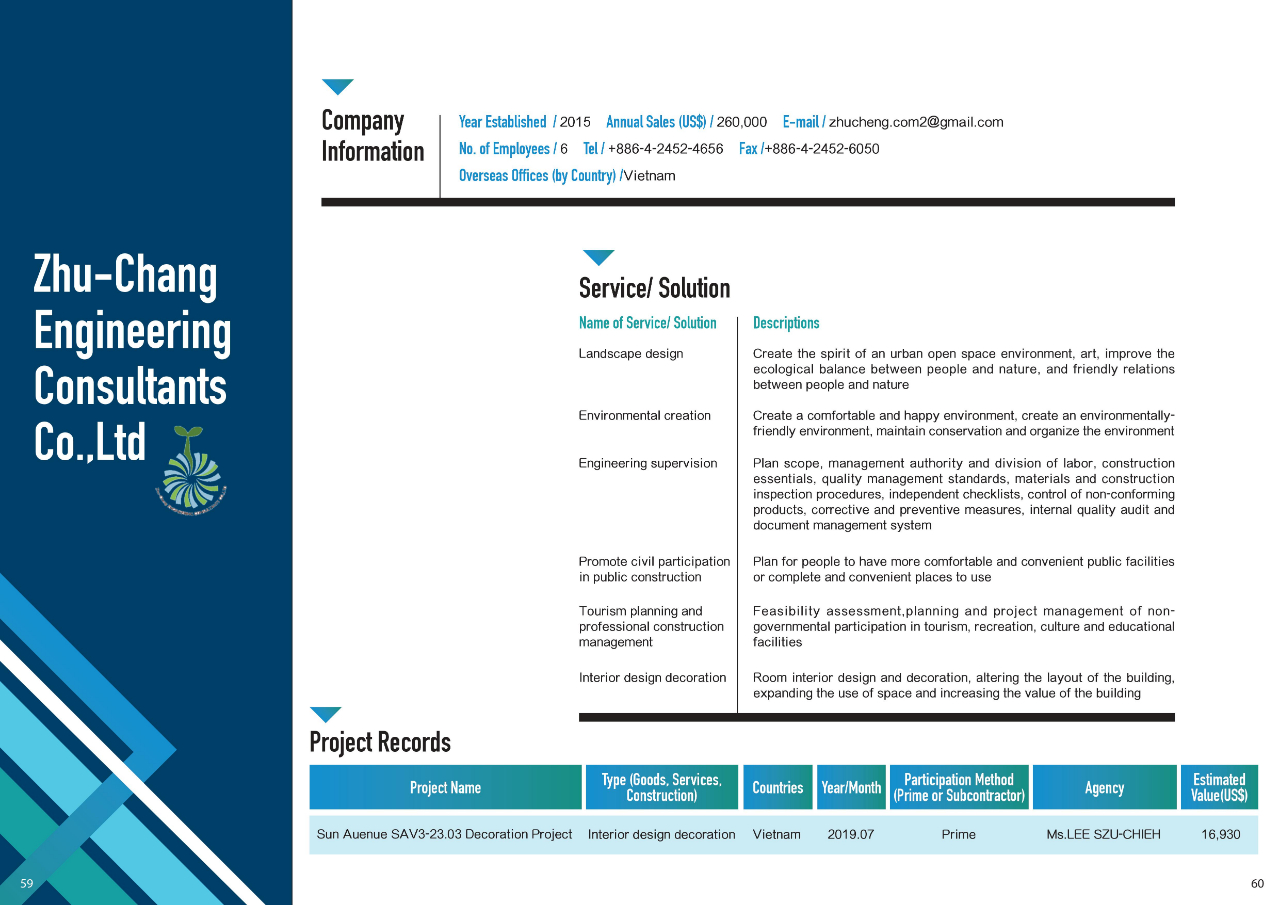 Zhu-Chang Engineering Consultants Co.,Ltd

Company Information

Year Established / 2015 Annual Sales (US$) / 260,000 E-mail / zhucheng.com2@gmail.com
No. of Employees / 6 Tel / +886-4-2452-4656 Fax /+886-4-2452-6050
Overseas Offices (by Country) /Vietnam

Service/ Solution

| Name of Service/ Solution | Descriptions |
|---|---|
| Landscape design | Create the spirit of an urban open space environment, art, improve the ecological balance between people and nature, and friendly relations between people and nature |
| Environmental creation | Create a comfortable and happy environment, create an environmentally-friendly environment, maintain conservation and organize the environment |
| Engineering supervision | Plan scope, management authority and division of labor, construction essentials, quality management standards, materials and construction inspection procedures, independent checklists, control of non-conforming products, corrective and preventive measures, internal quality audit and document management system |
| Promote civil participation in public construction | Plan for people to have more comfortable and convenient public facilities or complete and convenient places to use |
| Tourism planning and professional construction management | Feasibility assessment,planning and project management of non-governmental participation in tourism, recreation, culture and educational facilities |
| Interior design decoration | Room interior design and decoration, altering the layout of the building, expanding the use of space and increasing the value of the building |

Project Records

| Project Name | Type (Goods, Services, Construction) | Countries | Year/Month | Participation Method (Prime or Subcontractor) | Agency | Estimated Value(US$) |
|---|---|---|---|---|---|---|
| Sun Auenue SAV3-23.03 Decoration Project | Interior design decoration | Vietnam | 2019.07 | Prime | Ms.LEE SZU-CHIEH | 16,930 |

59

60